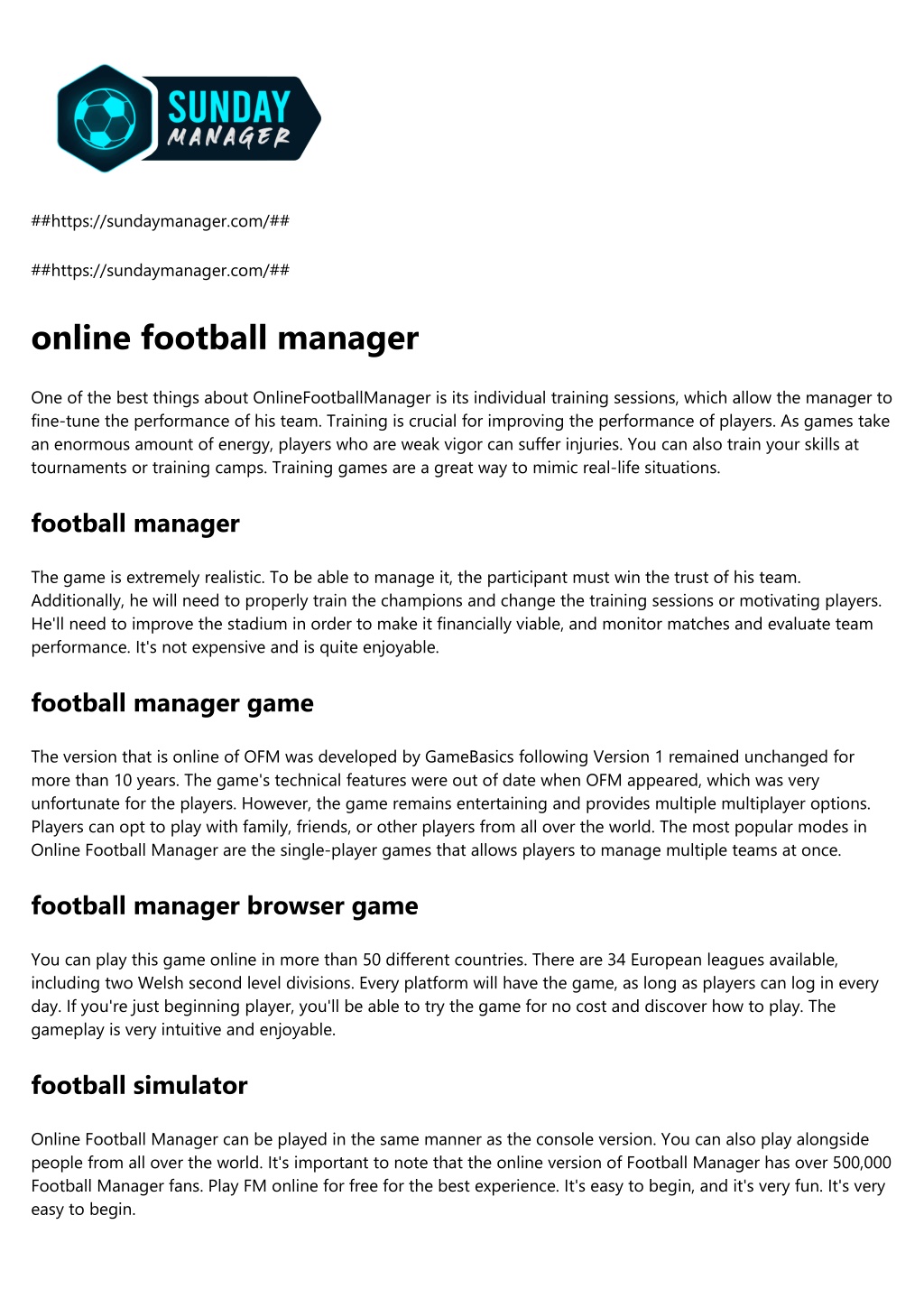 SUNDAY
MANAGER

##https://sundaymanager.com/##

##https://sundaymanager.com/##

online football manager

One of the best things about OnlineFootballManager is its individual training sessions, which allow the manager to fine-tune the performance of his team. Training is crucial for improving the performance of players. As games take an enormous amount of energy, players who are weak vigor can suffer injuries. You can also train your skills at tournaments or training camps. Training games are a great way to mimic real-life situations.

football manager

The game is extremely realistic. To be able to manage it, the participant must win the trust of his team. Additionally, he will need to properly train the champions and change the training sessions or motivating players. He'll need to improve the stadium in order to make it financially viable, and monitor matches and evaluate team performance. It's not expensive and is quite enjoyable.

football manager game

The version that is online of OFM was developed by GameBasics following Version 1 remained unchanged for more than 10 years. The game's technical features were out of date when OFM appeared, which was very unfortunate for the players. However, the game remains entertaining and provides multiple multiplayer options. Players can opt to play with family, friends, or other players from all over the world. The most popular modes in Online Football Manager are the single-player games that allows players to manage multiple teams at once.

football manager browser game

You can play this game online in more than 50 different countries. There are 34 European leagues available, including two Welsh second level divisions. Every platform will have the game, as long as players can log in every day. If you're just beginning player, you'll be able to try the game for no cost and discover how to play. The gameplay is very intuitive and enjoyable.

football simulator

Online Football Manager can be played in the same manner as the console version. You can also play alongside people from all over the world. It's important to note that the online version of Football Manager has over 500,000 Football Manager fans. Play FM online for free for the best experience. It's easy to begin, and it's very fun. It's very easy to begin.